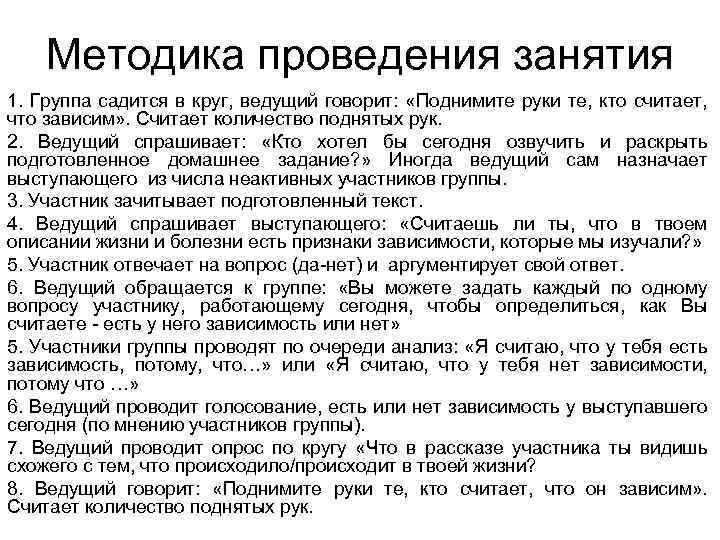 Методика проведения занятия

1. Группа садится в круг, ведущий говорит: «Поднимите руки те, кто считает, что зависим». Считает количество поднятых рук.

2. Ведущий спрашивает: «Кто хотел бы сегодня озвучить и раскрыть подготовленное домашнее задание?» Иногда ведущий сам назначает выступающего из числа неактивных участников группы.

3. Участник зачитывает подготовленный текст.

4. Ведущий спрашивает выступающего: «Считаешь ли ты, что в твоем описании жизни и болезни есть признаки зависимости, которые мы изучали?»

5. Участник отвечает на вопрос (да-нет) и аргументирует свой ответ.

6. Ведущий обращается к группе: «Вы можете задать каждый по одному вопросу участнику, работающему сегодня, чтобы определиться, как Вы считаете - есть у него зависимость или нет»

5. Участники группы проводят по очереди анализ: «Я считаю, что у тебя есть зависимость, потому, что…» или «Я считаю, что у тебя нет зависимости, потому что …»

6. Ведущий проводит голосование, есть или нет зависимость у выступавшего сегодня (по мнению участников группы).

7. Ведущий проводит опрос по кругу «Что в рассказе участника ты видишь схожего с тем, что происходило/происходит в твоей жизни?

8. Ведущий говорит: «Поднимите руки те, кто считает, что он зависим». Считает количество поднятых рук.